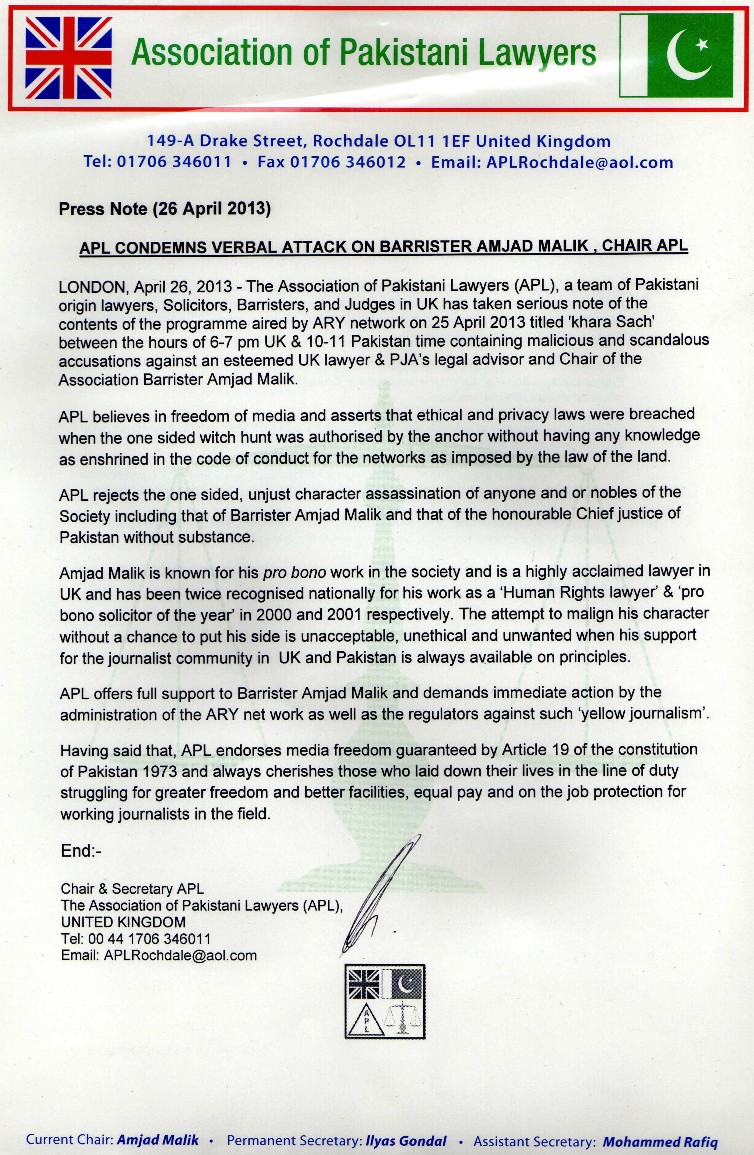 Association of Pakistani Lawyers

149-A Drake Street, Rochdale OL11 1EF United Kingdom
Tel: 01706 346011 • Fax 01706 346012 • Email: APLRochdale@aol.com

Press Note (26 April 2013)

APL CONDEMNS VERBAL ATTACK ON BARRISTER AMJAD MALIK , CHAIR APL

LONDON, April 26, 2013 - The Association of Pakistani Lawyers (APL), a team of Pakistani origin lawyers, Solicitors, Barristers, and Judges in UK has taken serious note of the contents of the programme aired by ARY network on 25 April 2013 titled 'khara Sach' between the hours of 6-7 pm UK & 10-11 Pakistan time containing malicious and scandalous accusations against an esteemed UK lawyer & PJA's legal advisor and Chair of the Association Barrister Amjad Malik.

APL believes in freedom of media and asserts that ethical and privacy laws were breached when the one sided witch hunt was authorised by the anchor without having any knowledge as enshrined in the code of conduct for the networks as imposed by the law of the land.

APL rejects the one sided, unjust character assassination of anyone and or nobles of the Society including that of Barrister Amjad Malik and that of the honourable Chief justice of Pakistan without substance.

Amjad Malik is known for his pro bono work in the society and is a highly acclaimed lawyer in UK and has been twice recognised nationally for his work as a 'Human Rights lawyer' & 'pro bono solicitor of the year' in 2000 and 2001 respectively. The attempt to malign his character without a chance to put his side is unacceptable, unethical and unwanted when his support for the journalist community in UK and Pakistan is always available on principles.

APL offers full support to Barrister Amjad Malik and demands immediate action by the administration of the ARY net work as well as the regulators against such 'yellow journalism'.

Having said that, APL endorses media freedom guaranteed by Article 19 of the constitution of Pakistan 1973 and always cherishes those who laid down their lives in the line of duty struggling for greater freedom and better facilities, equal pay and on the job protection for working journalists in the field.

End:-

Chair & Secretary APL
The Association of Pakistani Lawyers (APL),
UNITED KINGDOM
Tel: 00 44 1706 346011
Email: APLRochdale@aol.com

APL

Current Chair: Amjad Malik • Permanent Secretary: Ilyas Gondal • Assistant Secretary: Mohammed Rafiq